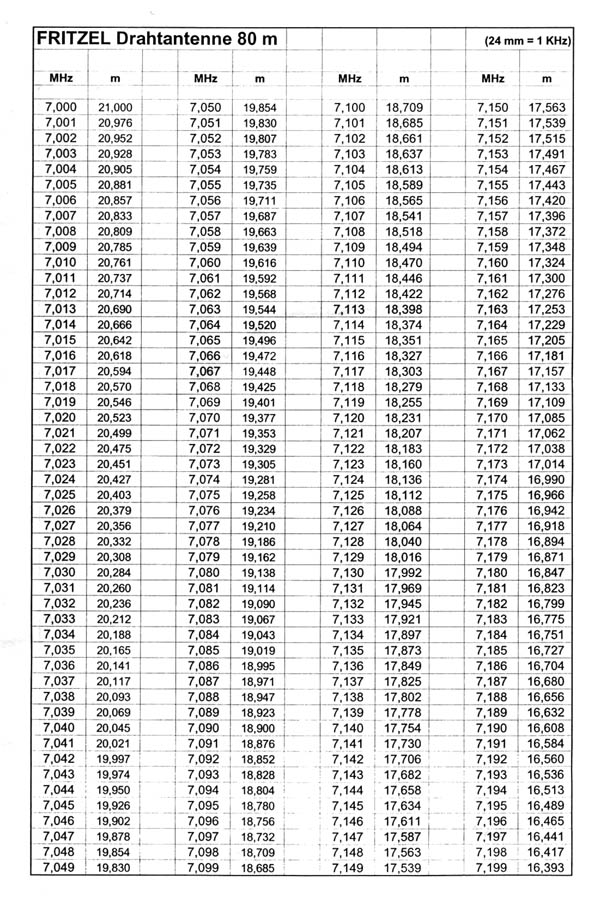 FRITZEL Drahtantenne 80 m (24 mm = 1 KHz)

| MHz | m | MHz | m | MHz | m | MHz | m |
|---|---|---|---|---|---|---|---|
| 7,000 | 21,000 | 7,050 | 19,854 | 7,100 | 18,709 | 7,150 | 17,563 |
| 7,001 | 20,976 | 7,051 | 19,830 | 7,101 | 18,685 | 7,151 | 17,539 |
| 7,002 | 20,952 | 7,052 | 19,807 | 7,102 | 18,661 | 7,152 | 17,515 |
| 7,003 | 20,928 | 7,053 | 19,783 | 7,103 | 18,637 | 7,153 | 17,491 |
| 7,004 | 20,905 | 7,054 | 19,759 | 7,104 | 18,613 | 7,154 | 17,467 |
| 7,005 | 20,881 | 7,055 | 19,735 | 7,105 | 18,589 | 7,155 | 17,443 |
| 7,006 | 20,857 | 7,056 | 19,711 | 7,106 | 18,565 | 7,156 | 17,420 |
| 7,007 | 20,833 | 7,057 | 19,687 | 7,107 | 18,541 | 7,157 | 17,396 |
| 7,008 | 20,809 | 7,058 | 19,663 | 7,108 | 18,518 | 7,158 | 17,372 |
| 7,009 | 20,785 | 7,059 | 19,639 | 7,109 | 18,494 | 7,159 | 17,348 |
| 7,010 | 20,761 | 7,060 | 19,616 | 7,110 | 18,470 | 7,160 | 17,324 |
| 7,011 | 20,737 | 7,061 | 19,592 | 7,111 | 18,446 | 7,161 | 17,300 |
| 7,012 | 20,714 | 7,062 | 19,568 | 7,112 | 18,422 | 7,162 | 17,276 |
| 7,013 | 20,690 | 7,063 | 19,544 | 7,113 | 18,398 | 7,163 | 17,253 |
| 7,014 | 20,666 | 7,064 | 19,520 | 7,114 | 18,374 | 7,164 | 17,229 |
| 7,015 | 20,642 | 7,065 | 19,496 | 7,115 | 18,351 | 7,165 | 17,205 |
| 7,016 | 20,618 | 7,066 | 19,472 | 7,116 | 18,327 | 7,166 | 17,181 |
| 7,017 | 20,594 | 7,067 | 19,448 | 7,117 | 18,303 | 7,167 | 17,157 |
| 7,018 | 20,570 | 7,068 | 19,425 | 7,118 | 18,279 | 7,168 | 17,133 |
| 7,019 | 20,546 | 7,069 | 19,401 | 7,119 | 18,255 | 7,169 | 17,109 |
| 7,020 | 20,523 | 7,070 | 19,377 | 7,120 | 18,231 | 7,170 | 17,085 |
| 7,021 | 20,499 | 7,071 | 19,353 | 7,121 | 18,207 | 7,171 | 17,062 |
| 7,022 | 20,475 | 7,072 | 19,329 | 7,122 | 18,183 | 7,172 | 17,038 |
| 7,023 | 20,451 | 7,073 | 19,305 | 7,123 | 18,160 | 7,173 | 17,014 |
| 7,024 | 20,427 | 7,074 | 19,281 | 7,124 | 18,136 | 7,174 | 16,990 |
| 7,025 | 20,403 | 7,075 | 19,258 | 7,125 | 18,112 | 7,175 | 16,966 |
| 7,026 | 20,379 | 7,076 | 19,234 | 7,126 | 18,088 | 7,176 | 16,942 |
| 7,027 | 20,356 | 7,077 | 19,210 | 7,127 | 18,064 | 7,177 | 16,918 |
| 7,028 | 20,332 | 7,078 | 19,186 | 7,128 | 18,040 | 7,178 | 16,894 |
| 7,029 | 20,308 | 7,079 | 19,162 | 7,129 | 18,016 | 7,179 | 16,871 |
| 7,030 | 20,284 | 7,080 | 19,138 | 7,130 | 17,992 | 7,180 | 16,847 |
| 7,031 | 20,260 | 7,081 | 19,114 | 7,131 | 17,969 | 7,181 | 16,823 |
| 7,032 | 20,236 | 7,082 | 19,090 | 7,132 | 17,945 | 7,182 | 16,799 |
| 7,033 | 20,212 | 7,083 | 19,067 | 7,133 | 17,921 | 7,183 | 16,775 |
| 7,034 | 20,188 | 7,084 | 19,043 | 7,134 | 17,897 | 7,184 | 16,751 |
| 7,035 | 20,165 | 7,085 | 19,019 | 7,135 | 17,873 | 7,185 | 16,727 |
| 7,036 | 20,141 | 7,086 | 18,995 | 7,136 | 17,849 | 7,186 | 16,704 |
| 7,037 | 20,117 | 7,087 | 18,971 | 7,137 | 17,825 | 7,187 | 16,680 |
| 7,038 | 20,093 | 7,088 | 18,947 | 7,138 | 17,802 | 7,188 | 16,656 |
| 7,039 | 20,069 | 7,089 | 18,923 | 7,139 | 17,778 | 7,189 | 16,632 |
| 7,040 | 20,045 | 7,090 | 18,900 | 7,140 | 17,754 | 7,190 | 16,608 |
| 7,041 | 20,021 | 7,091 | 18,876 | 7,141 | 17,730 | 7,191 | 16,584 |
| 7,042 | 19,997 | 7,092 | 18,852 | 7,142 | 17,706 | 7,192 | 16,560 |
| 7,043 | 19,974 | 7,093 | 18,828 | 7,143 | 17,682 | 7,193 | 16,536 |
| 7,044 | 19,950 | 7,094 | 18,804 | 7,144 | 17,658 | 7,194 | 16,513 |
| 7,045 | 19,926 | 7,095 | 18,780 | 7,145 | 17,634 | 7,195 | 16,489 |
| 7,046 | 19,902 | 7,096 | 18,756 | 7,146 | 17,611 | 7,196 | 16,465 |
| 7,047 | 19,878 | 7,097 | 18,732 | 7,147 | 17,587 | 7,197 | 16,441 |
| 7,048 | 19,854 | 7,098 | 18,709 | 7,148 | 17,563 | 7,198 | 16,417 |
| 7,049 | 19,830 | 7,099 | 18,685 | 7,149 | 17,539 | 7,199 | 16,393 |